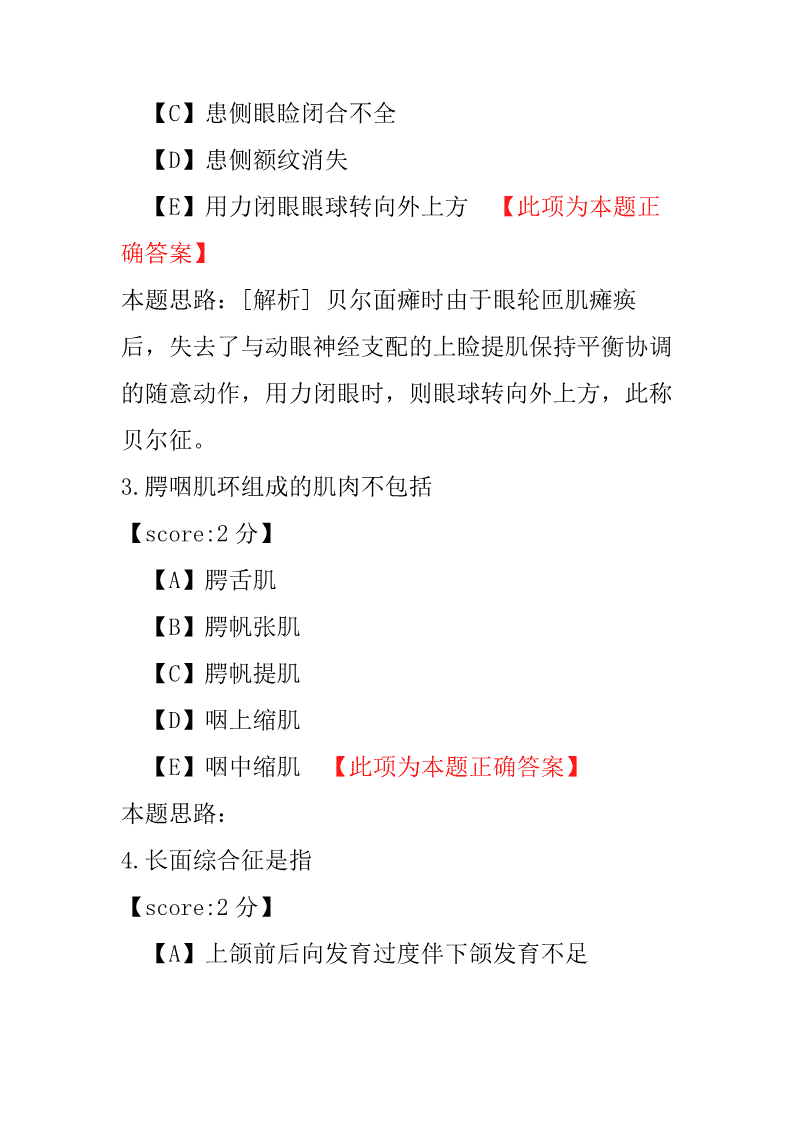 【C】患侧眼睑闭合不全

【D】患侧额纹消失

【E】用力闭眼眼球转向外上方 【此项为本题正确答案】

本题思路：[解析] 贝尔面瘫时由于眼轮匝肌瘫痪后，失去了与动眼神经支配的上睑提肌保持平衡协调的随意动作，用力闭眼时，则眼球转向外上方，此称贝尔征。

3.腭咽肌环组成的肌肉不包括

【score:2 分】

【A】腭舌肌

【B】腭帆张肌

【C】腭帆提肌

【D】咽上缩肌

【E】咽中缩肌 【此项为本题正确答案】

本题思路：

4.长面综合征是指

【score:2 分】

【A】上颌前后向发育过度伴下颌发育不足